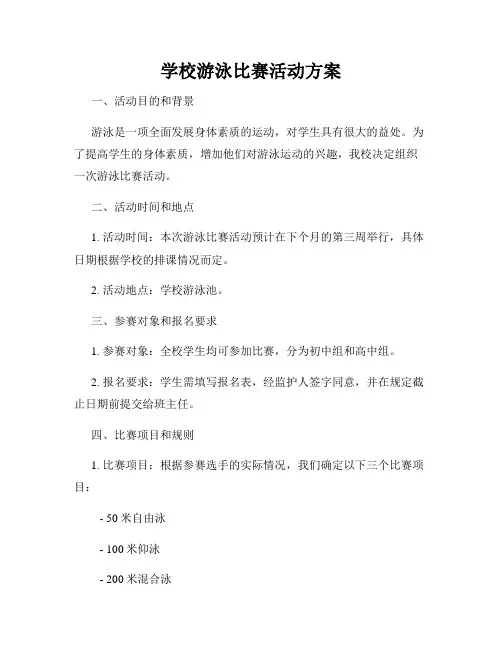 学校游泳比赛活动方案

一、活动目的和背景

游泳是一项全面发展身体素质的运动，对学生具有很大的益处。为了提高学生的身体素质，增加他们对游泳运动的兴趣，我校决定组织一次游泳比赛活动。

二、活动时间和地点

1. 活动时间：本次游泳比赛活动预计在下个月的第三周举行，具体日期根据学校的排课情况而定。

2. 活动地点：学校游泳池。

三、参赛对象和报名要求

1. 参赛对象：全校学生均可参加比赛，分为初中组和高中组。

2. 报名要求：学生需填写报名表，经监护人签字同意，并在规定截止日期前提交给班主任。

四、比赛项目和规则

1. 比赛项目：根据参赛选手的实际情况，我们确定以下三个比赛项目：

- 50 米自由泳

- 100 米仰泳

- 200 米混合泳